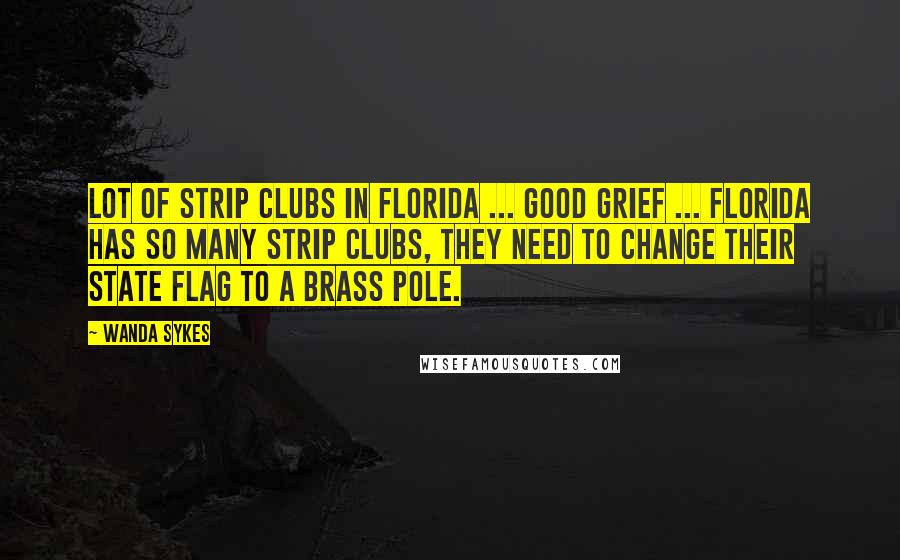 LOT OF STRIP CLUBS IN FLORIDA ... GOOD GRIEF ... FLORIDA HAS SO MANY STRIP CLUBS, THEY NEED TO CHANGE THEIR STATE FLAG TO A BRASS POLE.

~ WANDA SYKES

WISEFAMOUSQUOTES.COM